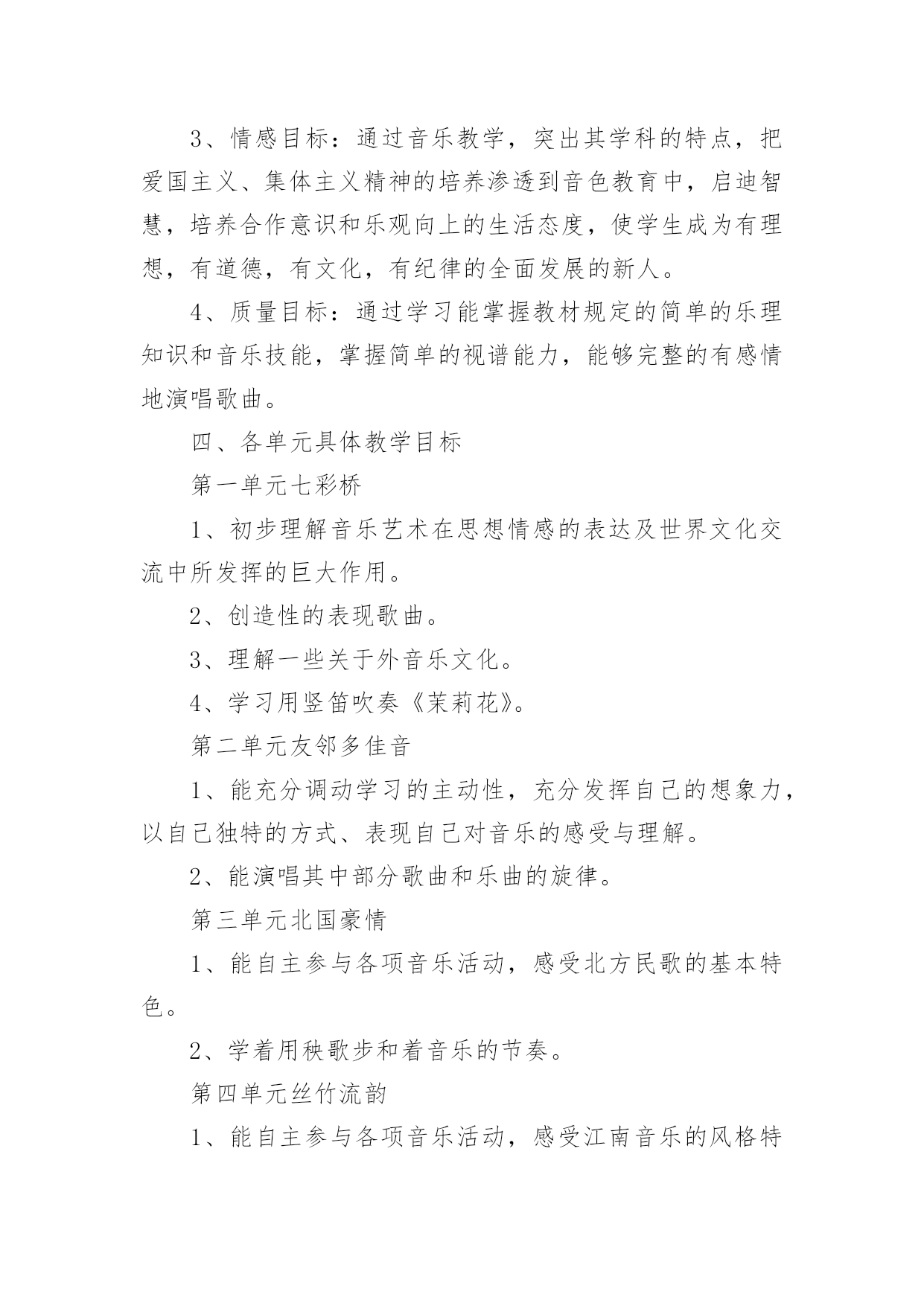 3、情感目标：通过音乐教学，突出其学科的特点，把爱国主义、集体主义精神的培养渗透到音色教育中，启迪智慧，培养合作意识和乐观向上的生活态度，使学生成为有理想，有道德，有文化，有纪律的全面发展的新人。

4、质量目标：通过学习能掌握教材规定的简单的乐理知识和音乐技能，掌握简单的视谱能力，能够完整的有感情地演唱歌曲。

四、各单元具体教学目标

第一单元七彩桥

1、初步理解音乐艺术在思想情感的表达及世界文化交流中所发挥的巨大作用。

2、创造性的表现歌曲。

3、理解一些关于外音乐文化。

4、学习用竖笛吹奏《茉莉花》。

第二单元友邻多佳音

1、能充分调动学习的主动性，充分发挥自己的想象力，以自己独特的方式、表现自己对音乐的感受与理解。

2、能演唱其中部分歌曲和乐曲的旋律。

第三单元北国豪情

1、能自主参与各项音乐活动，感受北方民歌的基本特色。

2、学着用秧歌步和着音乐的节奏。

第四单元丝竹流韵

1、能自主参与各项音乐活动，感受江南音乐的风格特